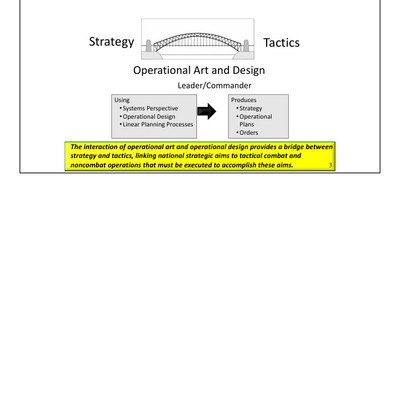 Strategy

Tactics

Operational Art and Design

Leader/Commander

Using
• Systems Perspective
• Operational Design
• Linear Planning Processes

Produces
• Strategy
• Operational Plans
• Orders

The interaction of operational art and operational design provides a bridge between strategy and tactics, linking national strategic aims to tactical combat and noncombat operations that must be executed to accomplish these aims.

3